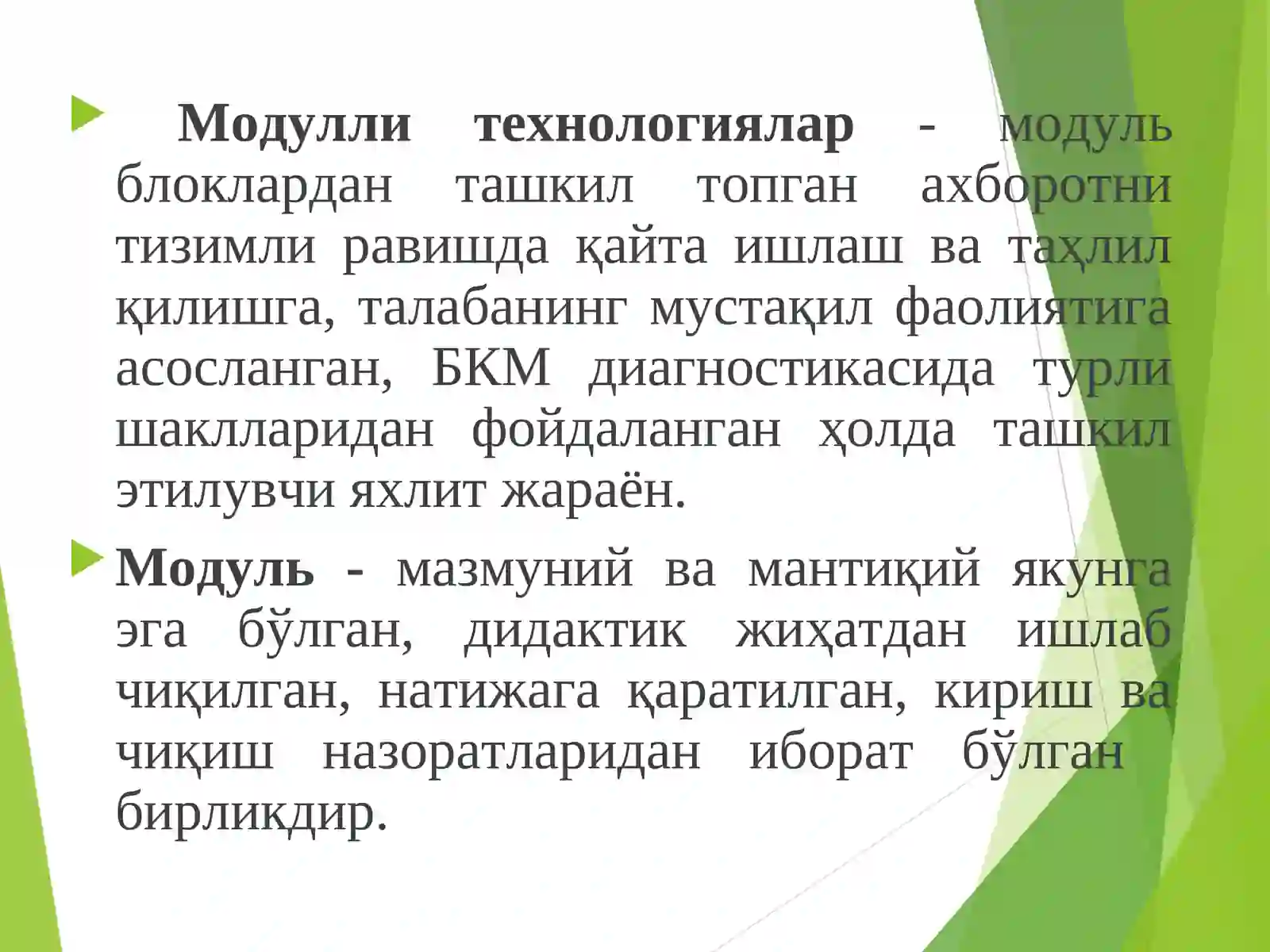 Модулли технологиялар - модуль блоклардан ташкил топган ахборотни тизимли равишда қайта ишлаш ва таҳлил қилишга, талабанинг мустақил фаолиятига асосланган, БКМ диагностикасида турли шаклларидан фойдаланган ҳолда ташкил этилувчи яхлит жараён.

Модуль - мазмуний ва мантиқий якунга эга бўлган, дидактик жиҳатдан ишлаб чиқилган, натижага қаратилган, кириш ва чиқиш назоратларидан иборат бўлган бирликдир.